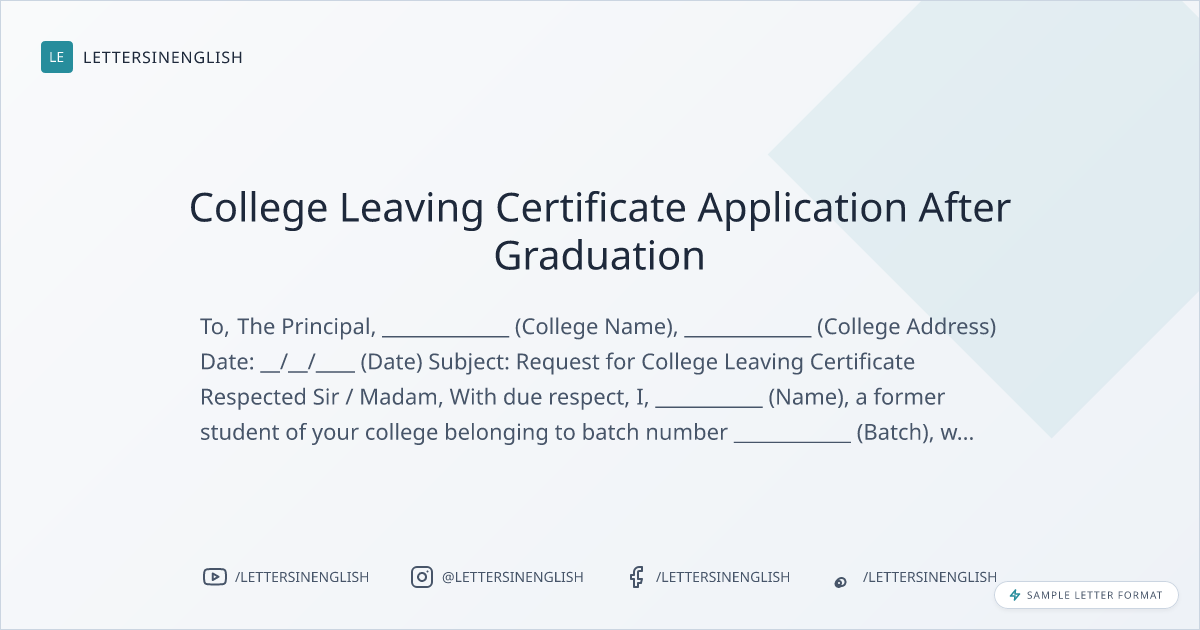 LE LETTERSINENGLISH

College Leaving Certificate Application After Graduation

To, The Principal, ____________ (College Name), ____________ (College Address) Date: __/__/____ (Date) Subject: Request for College Leaving Certificate Respected Sir / Madam, With due respect, I, __________ (Name), a former student of your college belonging to batch number ___________ (Batch), w...

/LETTERSINENGLISH @LETTERSINENGLISH /LETTERSINENGLISH /LETTERSINENGLISH

SAMPLE LETTER FORMAT